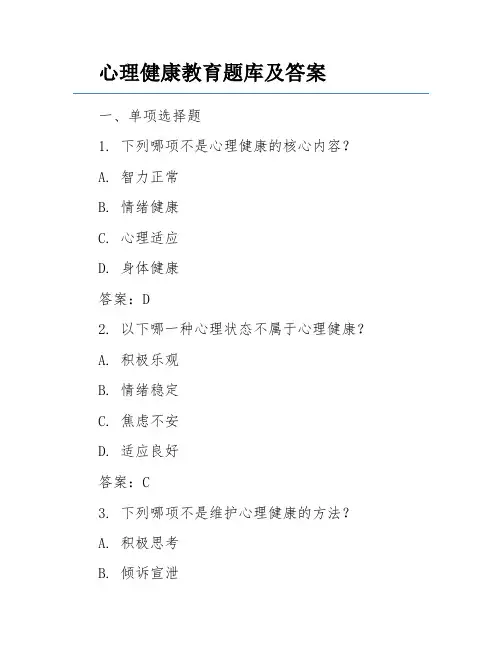 心理健康教育题库及答案

一、单项选择题

1. 下列哪项不是心理健康的核心内容？

A. 智力正常

B. 情绪健康

C. 心理适应

D. 身体健康

答案：D

2. 以下哪一种心理状态不属于心理健康？

A. 积极乐观

B. 情绪稳定

C. 焦虑不安

D. 适应良好

答案：C

3. 下列哪项不是维护心理健康的方法？

A. 积极思考

B. 倾诉宣泄